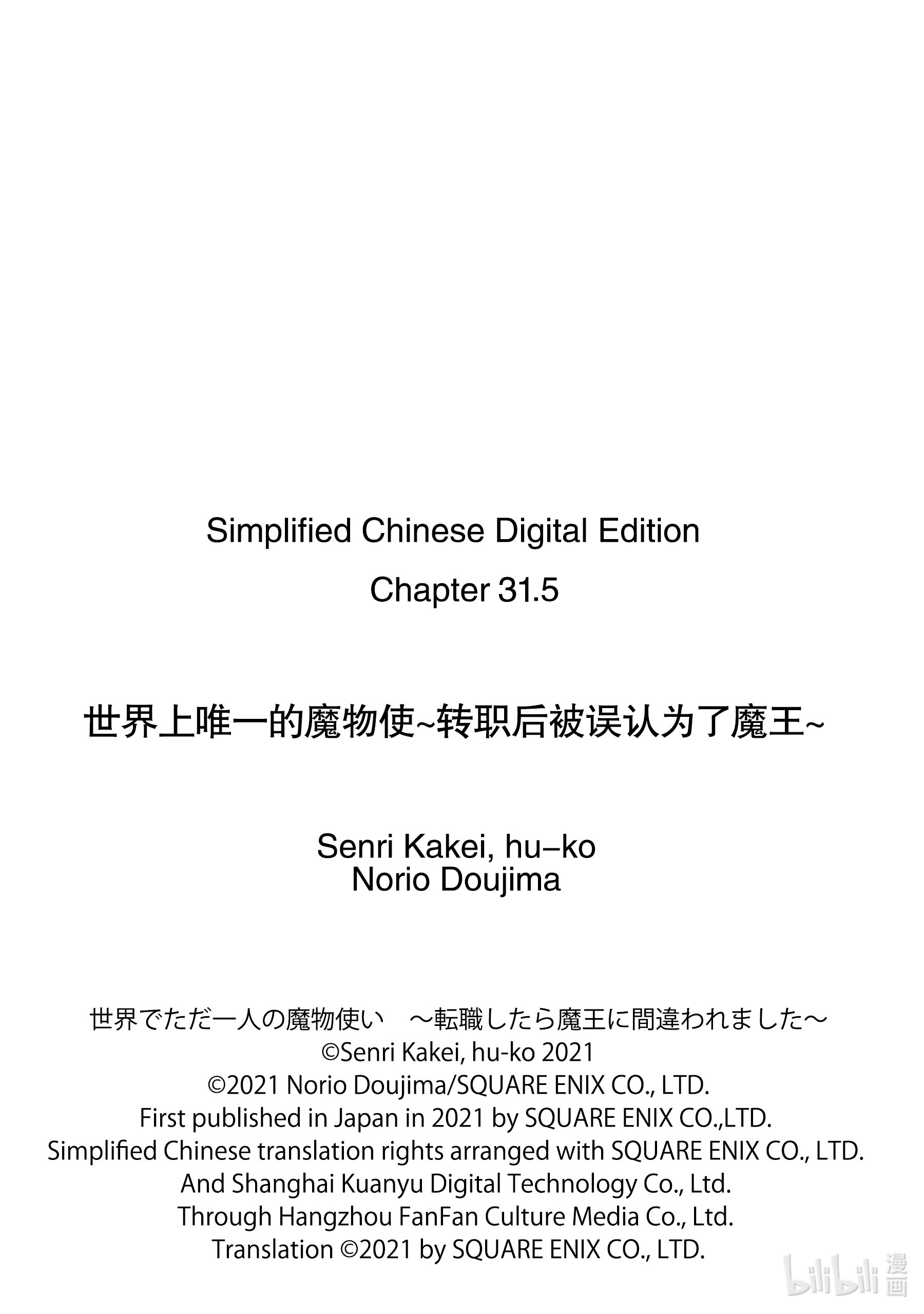 Simplified Chinese Digital Edition

Chapter 31.5

世界上唯一的魔物使~转职后被误认为了魔王~

Senri Kakei, hu–ko
Norio Doujima

世界でただ一人の魔物使い　～転職したら魔王に間違われました～
©Senri Kakei, hu-ko 2021
©2021 Norio Doujima/SQUARE ENIX CO., LTD.
First published in Japan in 2021 by SQUARE ENIX CO.,LTD.
Simplified Chinese translation rights arranged with SQUARE ENIX CO., LTD.
And Shanghai Kuanyu Digital Technology Co., Ltd.
Through Hangzhou FanFan Culture Media Co., Ltd.
Translation ©2021 by SQUARE ENIX CO., LTD.

bilibili 漫画